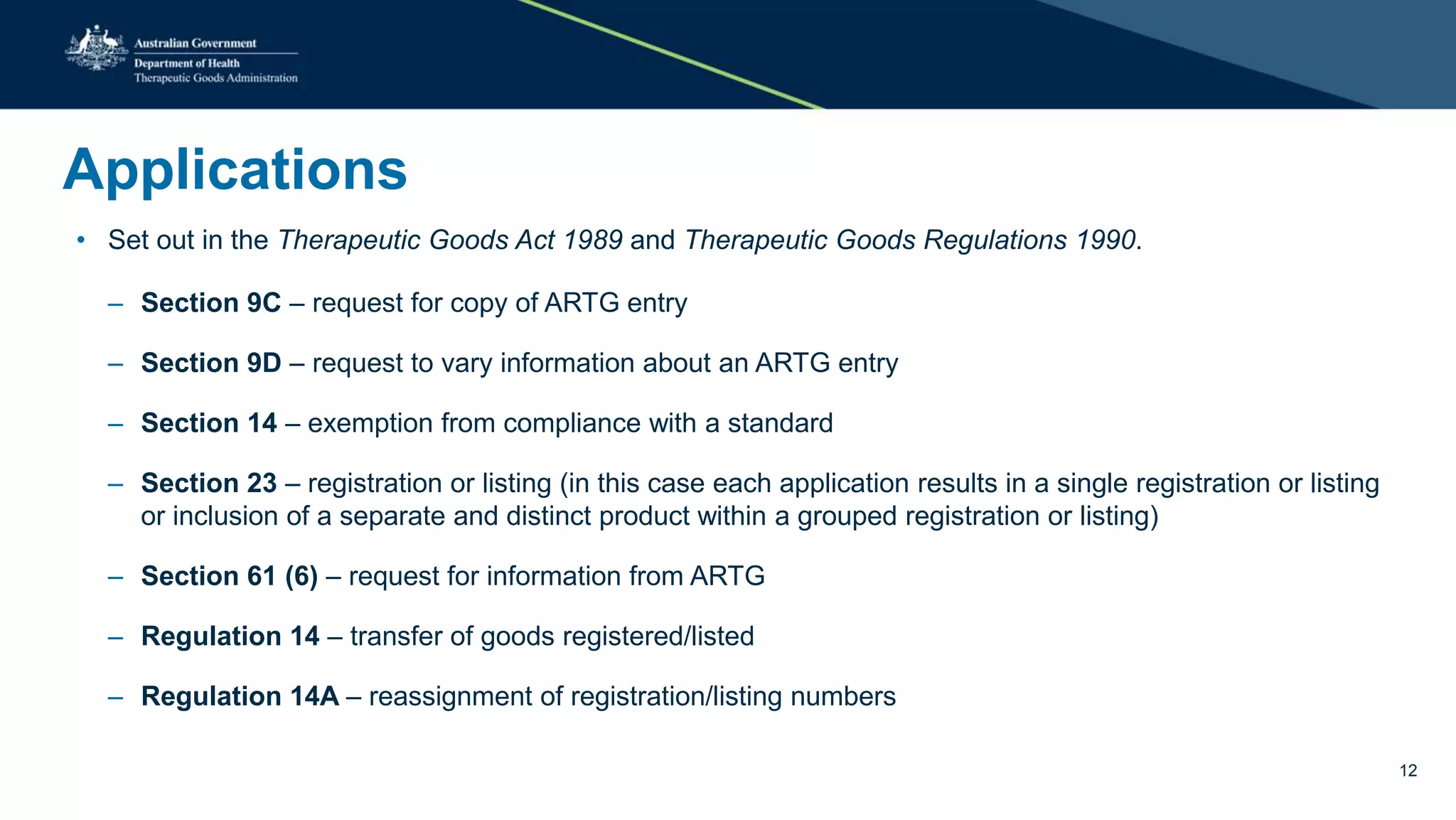 Australian Government
Department of Health
Therapeutic Goods Administration

Applications

• Set out in the Therapeutic Goods Act 1989 and Therapeutic Goods Regulations 1990.

– Section 9C – request for copy of ARTG entry

– Section 9D – request to vary information about an ARTG entry

– Section 14 – exemption from compliance with a standard

– Section 23 – registration or listing (in this case each application results in a single registration or listing or inclusion of a separate and distinct product within a grouped registration or listing)

– Section 61 (6) – request for information from ARTG

– Regulation 14 – transfer of goods registered/listed

– Regulation 14A – reassignment of registration/listing numbers

12